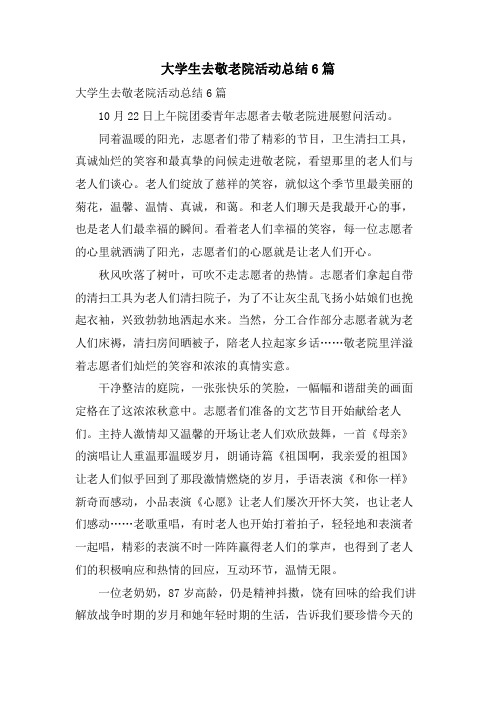 大学生去敬老院活动总结6篇

大学生去敬老院活动总结6篇

10月22日上午院团委青年志愿者去敬老院进展慰问活动。

同着温暖的阳光，志愿者们带了精彩的节目，卫生清扫工具，真诚灿烂的笑容和最真挚的问候走进敬老院，看望那里的老人们与老人们谈心。老人们绽放了慈祥的笑容，就似这个季节里最美丽的菊花，温馨、温情、真诚，和蔼。和老人们聊天是我最开心的事，也是老人们最幸福的瞬间。看着老人们幸福的笑容，每一位志愿者的心里就洒满了阳光，志愿者们的心愿就是让老人们开心。

秋风吹落了树叶，可吹不走志愿者的热情。志愿者们拿起自带的清扫工具为老人们清扫院子，为了不让灰尘乱飞扬小姑娘们也挽起衣袖，兴致勃勃地洒起水来。当然，分工合作部分志愿者就为老人们床褥，清扫房间晒被子，陪老人拉起家乡话……敬老院里洋溢着志愿者们灿烂的笑容和浓浓的真情实意。

干净整洁的庭院，一张张快乐的笑脸，一幅幅和谐甜美的画面定格在了这浓浓秋意中。志愿者们准备的文艺节目开始献给老人们。主持人激情却又温馨的开场让老人们欢欣鼓舞，一首《母亲》的演唱让人重温那温暖岁月，朗诵诗篇《祖国啊，我亲爱的祖国》让老人们似乎回到了那段激情燃烧的岁月，手语表演《和你一样》新奇而感动，小品表演《心愿》让老人们屡次开怀大笑，也让老人们感动……老歌重唱，有时老人也开始打着拍子，轻轻地和表演者一起唱，精彩的表演不时一阵阵赢得老人们的掌声，也得到了老人们的积极响应和热情的回应，互动环节，温情无限。

一位老奶奶，87岁高龄，仍是精神抖擞，饶有回味的给我们讲解放战争时期的岁月和她年轻时期的生活，告诉我们要珍惜今天的